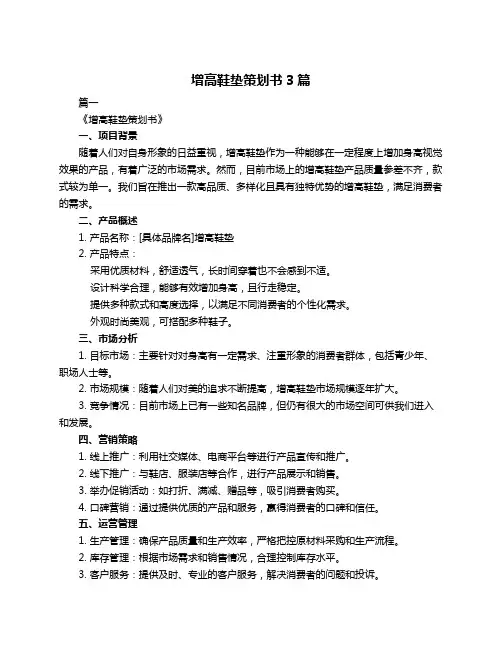 增高鞋垫策划书 3 篇

篇一

《增高鞋垫策划书》

一、项目背景

随着人们对自身形象的日益重视，增高鞋垫作为一种能够在一定程度上增加身高视觉效果的产品，有着广泛的市场需求。然而，目前市场上的增高鞋垫产品质量参差不齐，款式较为单一。我们旨在推出一款高品质、多样化且具有独特优势的增高鞋垫，满足消费者的需求。

二、产品概述

1. 产品名称：[具体品牌名]增高鞋垫

2. 产品特点：

采用优质材料，舒适透气，长时间穿着也不会感到不适。

设计科学合理，能够有效增加身高，且行走稳定。

提供多种款式和高度选择，以满足不同消费者的个性化需求。

外观时尚美观，可搭配多种鞋子。

三、市场分析

1. 目标市场：主要针对对身高有一定需求、注重形象的消费者群体，包括青少年、职场人士等。

2. 市场规模：随着人们对美的追求不断提高，增高鞋垫市场规模逐年扩大。

3. 竞争情况：目前市场上已有一些知名品牌，但仍有很大的市场空间可供我们进入和发展。

四、营销策略

1. 线上推广：利用社交媒体、电商平台等进行产品宣传和推广。

2. 线下推广：与鞋店、服装店等合作，进行产品展示和销售。

3. 举办促销活动：如打折、满减、赠品等，吸引消费者购买。

4. 口碑营销：通过提供优质的产品和服务，赢得消费者的口碑和信任。

五、运营管理

1. 生产管理：确保产品质量和生产效率，严格把控原材料采购和生产流程。

2. 库存管理：根据市场需求和销售情况，合理控制库存水平。

3. 客户服务：提供及时、专业的客户服务，解决消费者的问题和投诉。